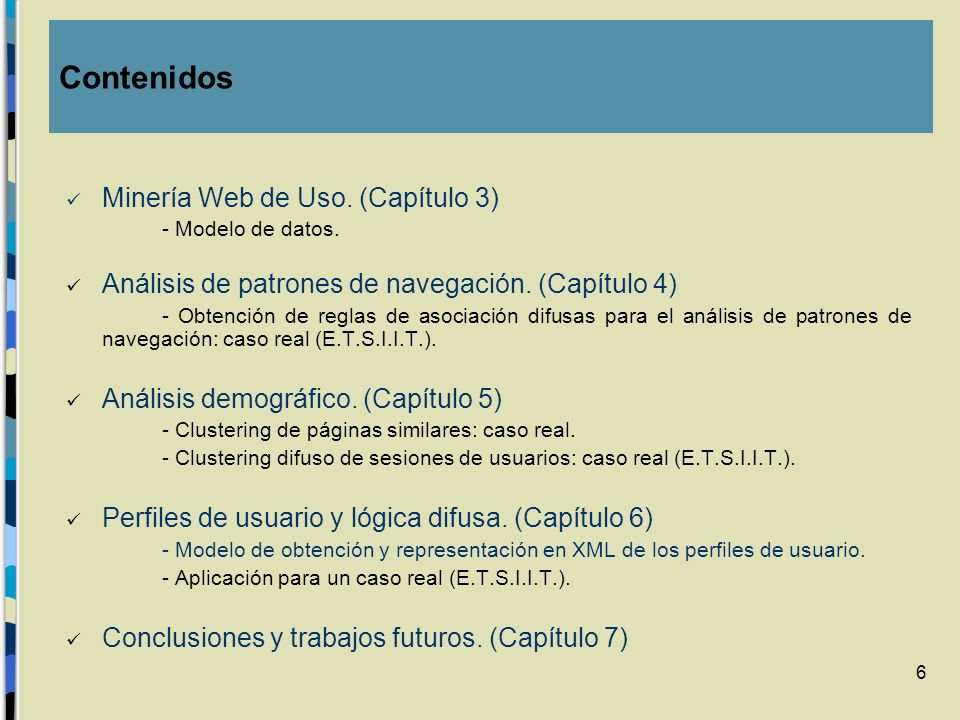 Contenidos

✓ Minería Web de Uso. (Capítulo 3)

- Modelo de datos.

✓ Análisis de patrones de navegación. (Capítulo 4)

- Obtención de reglas de asociación difusas para el análisis de patrones de navegación: caso real (E.T.S.I.I.T.).

✓ Análisis demográfico. (Capítulo 5)

- Clustering de páginas similares: caso real.

- Clustering difuso de sesiones de usuarios: caso real (E.T.S.I.I.T.).

✓ Perfiles de usuario y lógica difusa. (Capítulo 6)

- Modelo de obtención y representación en XML de los perfiles de usuario.

- Aplicación para un caso real (E.T.S.I.I.T.).

✓ Conclusiones y trabajos futuros. (Capítulo 7)

6